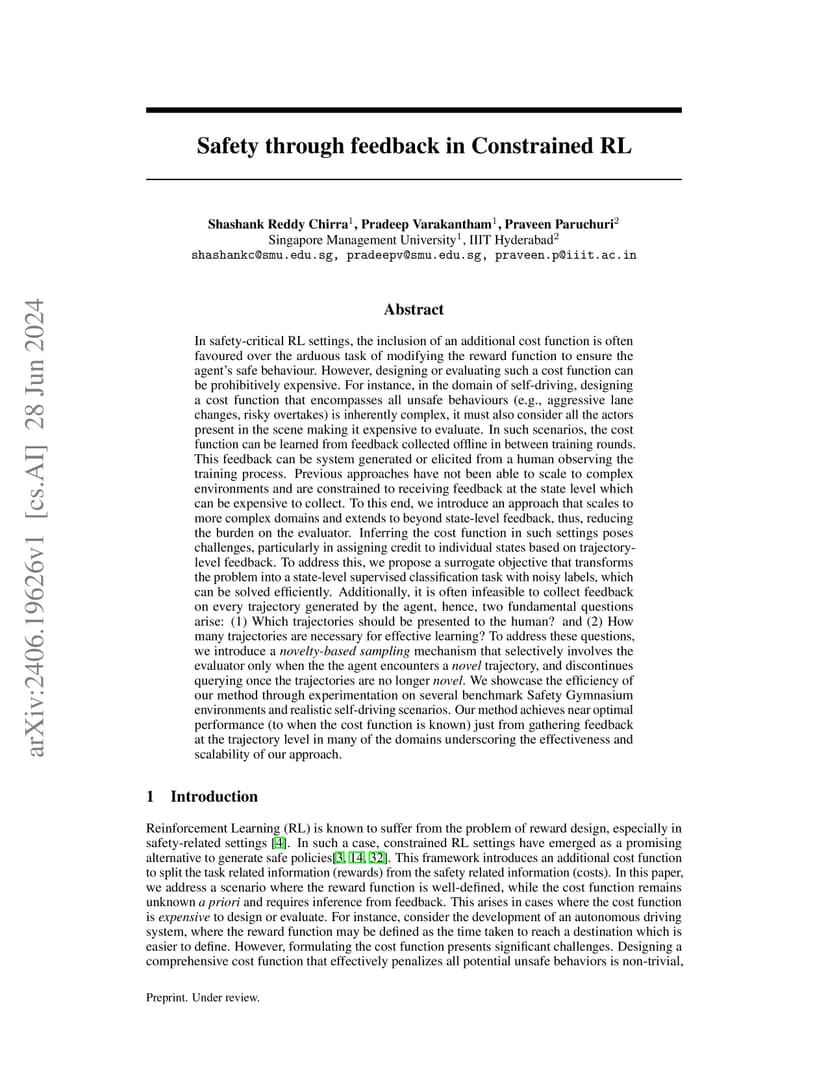 arXiv:2406.19626v1 [cs.AI] 28 Jun 2024

Safety through feedback in Constrained RL

Shashank Reddy Chirra$^1$, Pradeep Varakantham$^1$, Praveen Paruchuri$^2$
Singapore Management University$^1$, IIIT Hyderabad$^2$
shashankc@smu.edu.sg, pradeepv@smu.edu.sg, praveen.p@iiit.ac.in

Abstract

In safety-critical RL settings, the inclusion of an additional cost function is often favoured over the arduous task of modifying the reward function to ensure the agent's safe behaviour. However, designing or evaluating such a cost function can be prohibitively expensive. For instance, in the domain of self-driving, designing a cost function that encompasses all unsafe behaviours (e.g., aggressive lane changes, risky overtakes) is inherently complex, it must also consider all the actors present in the scene making it expensive to evaluate. In such scenarios, the cost function can be learned from feedback collected offline in between training rounds. This feedback can be system generated or elicited from a human observing the training process. Previous approaches have not been able to scale to complex environments and are constrained to receiving feedback at the state level which can be expensive to collect. To this end, we introduce an approach that scales to more complex domains and extends to beyond state-level feedback, thus, reducing the burden on the evaluator. Inferring the cost function in such settings poses challenges, particularly in assigning credit to individual states based on trajectory-level feedback. To address this, we propose a surrogate objective that transforms the problem into a state-level supervised classification task with noisy labels, which can be solved efficiently. Additionally, it is often infeasible to collect feedback on every trajectory generated by the agent, hence, two fundamental questions arise: (1) Which trajectories should be presented to the human? and (2) How many trajectories are necessary for effective learning? To address these questions, we introduce a novelty-based sampling mechanism that selectively involves the evaluator only when the the agent encounters a novel trajectory, and discontinues querying once the trajectories are no longer novel. We showcase the efficiency of our method through experimentation on several benchmark Safety Gymnasium environments and realistic self-driving scenarios. Our method achieves near optimal performance (to when the cost function is known) just from gathering feedback at the trajectory level in many of the domains underscoring the effectiveness and scalability of our approach.

1 Introduction

Reinforcement Learning (RL) is known to suffer from the problem of reward design, especially in safety-related settings [4]. In such a case, constrained RL settings have emerged as a promising alternative to generate safe policies[3, 14, 32]. This framework introduces an additional cost function to split the task related information (rewards) from the safety related information (costs). In this paper, we address a scenario where the reward function is well-defined, while the cost function remains unknown a priori and requires inference from feedback. This arises in cases where the cost function is expensive to design or evaluate. For instance, consider the development of an autonomous driving system, where the reward function may be defined as the time taken to reach a destination which is easier to define. However, formulating the cost function presents significant challenges. Designing a comprehensive cost function that effectively penalizes all potential unsafe behaviors is non-trivial,

Preprint. Under review.